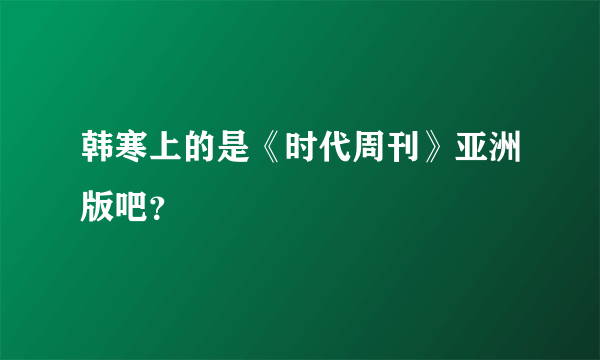 韩寒上的是《时代周刊》亚洲版吧？